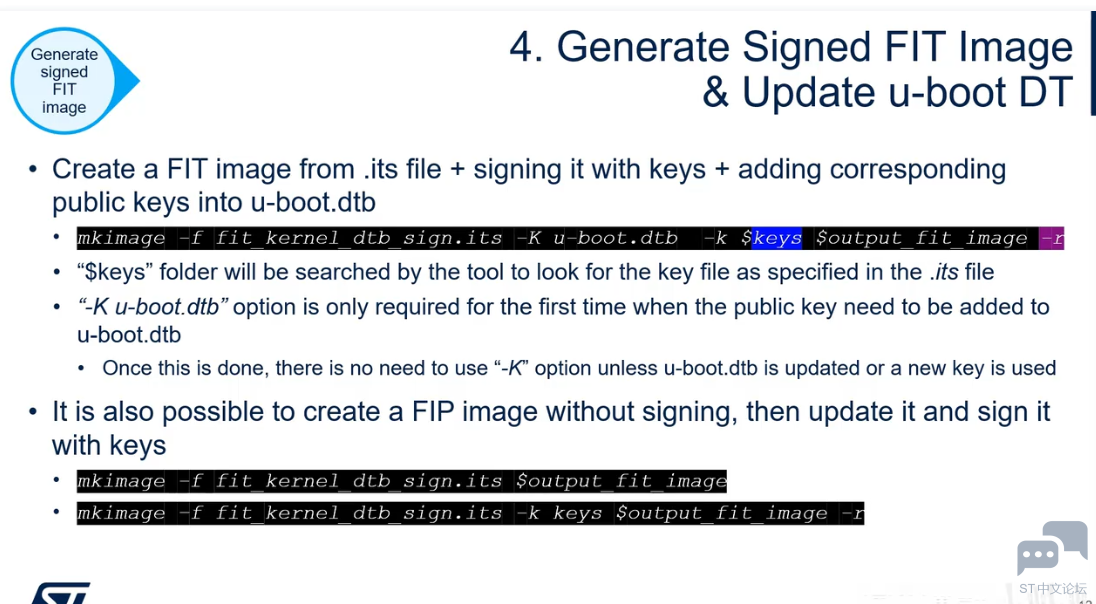 Generate signed FIT image

4. Generate Signed FIT Image & Update u-boot DT

• Create a FIT image from .its file + signing it with keys + adding corresponding public keys into u-boot.dtb
  • mkimage -f fit_kernel_dtb_sign.its -K u-boot.dtb -k $keys $output_fit_image -r
  • "$keys" folder will be searched by the tool to look for the key file as specified in the .its file
  • "-K u-boot.dtb" option is only required for the first time when the public key need to be added to u-boot.dtb
    • Once this is done, there is no need to use "-K" option unless u-boot.dtb is updated or a new key is used

• It is also possible to create a FIP image without signing, then update it and sign it with keys
  • mkimage -f fit_kernel_dtb_sign.its $output_fit_image
  • mkimage -f fit_kernel_dtb_sign.its -k keys $output_fit_image -r

ST中文论坛